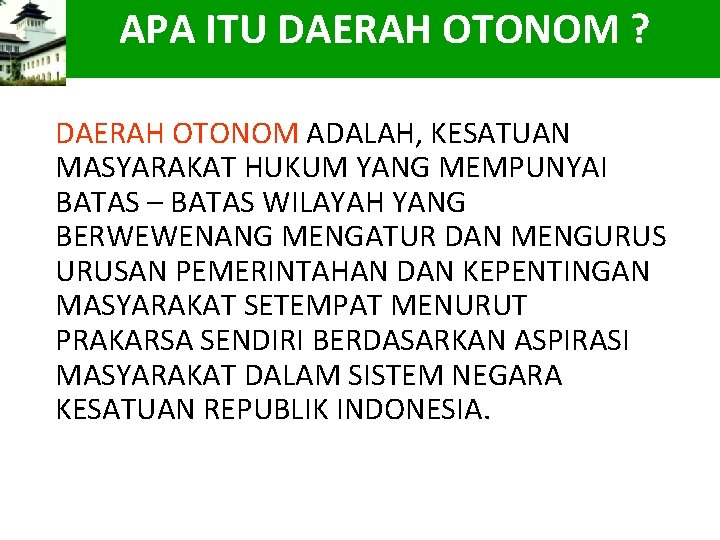 APA ITU DAERAH OTONOM ?

DAERAH OTONOM ADALAH, KESATUAN MASYARAKAT HUKUM YANG MEMPUNYAI BATAS – BATAS WILAYAH YANG BERWEWENANG MENGATUR DAN MENGURUS URUSAN PEMERINTAHAN DAN KEPENTINGAN MASYARAKAT SETEMPAT MENURUT PRAKARSA SENDIRI BERDASARKAN ASPIRASI MASYARAKAT DALAM SISTEM NEGARA KESATUAN REPUBLIK INDONESIA.